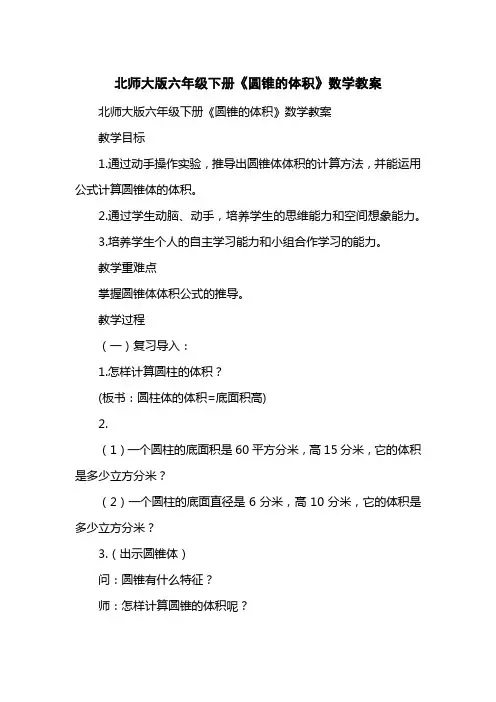 北师大版六年级下册《圆锥的体积》数学教案

北师大版六年级下册《圆锥的体积》数学教案

教学目标

1.通过动手操作实验，推导出圆锥体体积的计算方法，并能运用公式计算圆锥体的体积。

2.通过学生动脑、动手，培养学生的思维能力和空间想象能力。

3.培养学生个人的自主学习能力和小组合作学习的能力。

教学重难点

掌握圆锥体体积公式的推导。

教学过程

（一）复习导入：

1.怎样计算圆柱的体积？

(板书：圆柱体的体积=底面积高)

2.

（1）一个圆柱的底面积是 60 平方分米，高 15 分米，它的体积是多少立方分米？

（2）一个圆柱的底面直径是 6 分米，高 10 分米，它的体积是多少立方分米？

3.（出示圆锥体）

问：圆锥有什么特征？

师：怎样计算圆锥的体积呢？